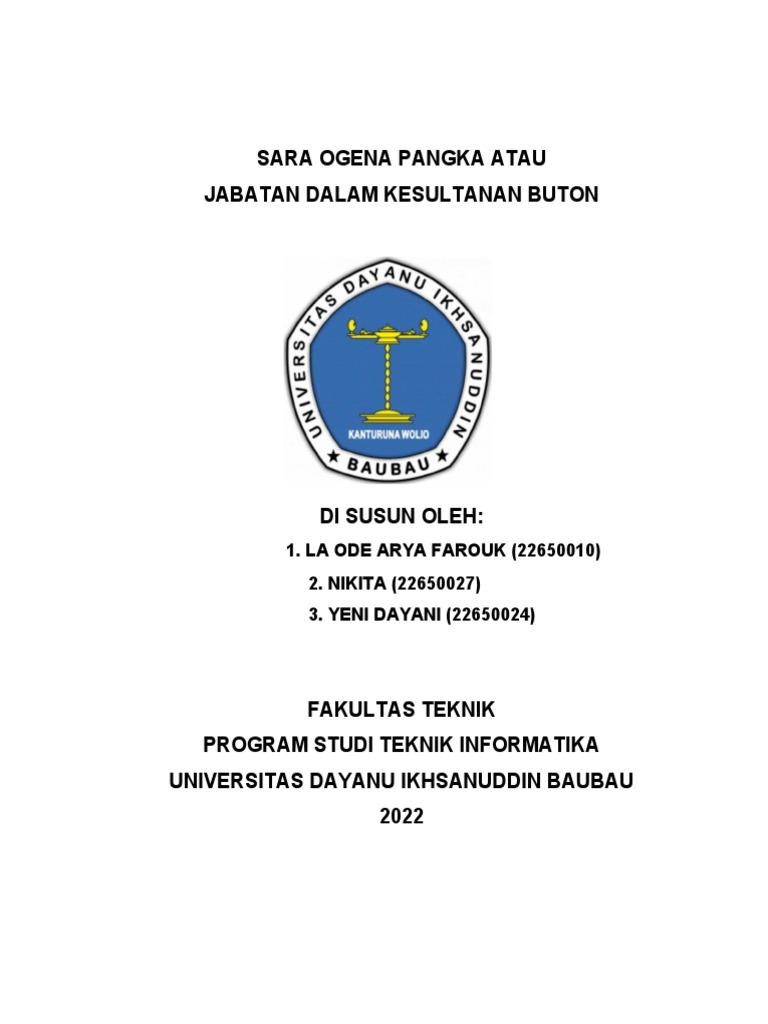 SARA OGENA PANGKA ATAU
JABATAN DALAM KESULTANAN BUTON

UNIVERSITAS DAYANU IKHSANUDDIN
KANTURUNA WOLIO
BAUBAU

DI SUSUN OLEH:
1. LA ODE ARYA FAROUK (22650010)
2. NIKITA (22650027)
3. YENI DAYANI (22650024)

FAKULTAS TEKNIK
PROGRAM STUDI TEKNIK INFORMATIKA
UNIVERSITAS DAYANU IKHSANUDDIN BAUBAU
2022